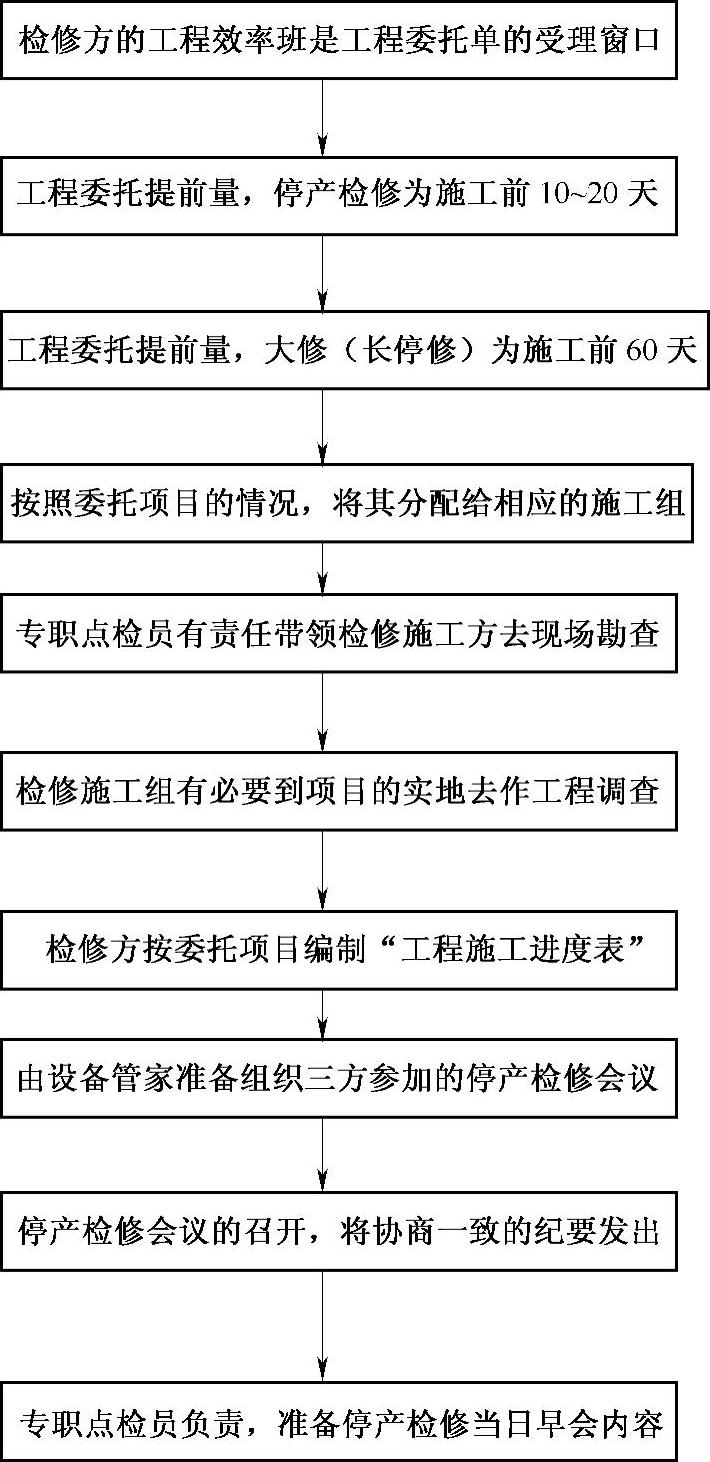 检修方的工程效率班是工程委托单的受理窗口

工程委托提前量，停产检修为施工前 10~20 天

工程委托提前量，大修（长停修）为施工前 60 天

按照委托项目的情况，将其分配给相应的施工组

专职点检员有责任带领检修施工方去现场勘查

检修施工组有必要到项目的实地去作工程调查

检修方按委托项目编制“工程施工进度表”

由设备管家准备组织三方参加的停产检修会议

停产检修会议的召开，将协商一致的纪要发出

专职点检员负责，准备停产检修当日早会内容